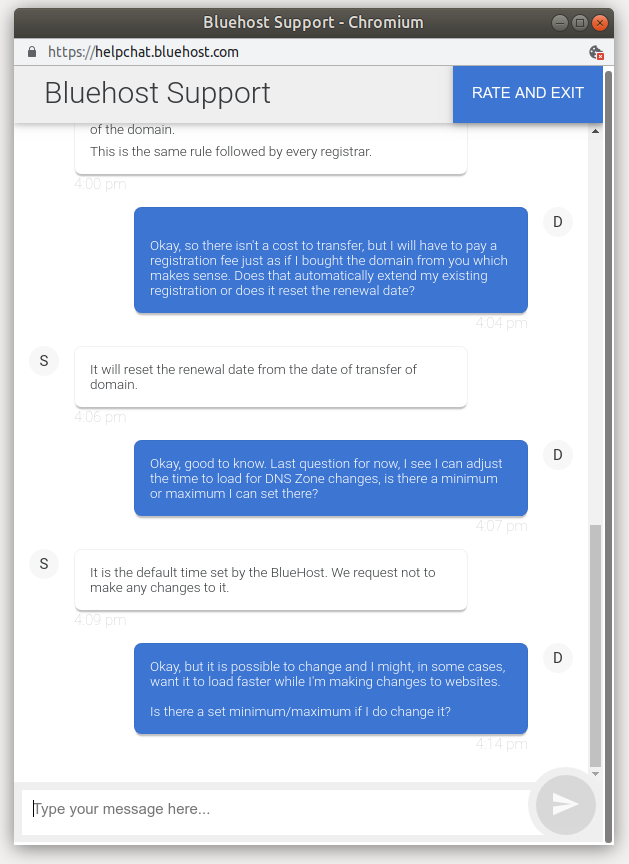 Bluehost Support - Chromium

https://helpchat.bluehost.com

Bluehost Support

RATE AND EXIT

of the domain.

This is the same rule followed by every registrar.

4:00 pm

D

Okay, so there isn't a cost to transfer, but I will have to pay a registration fee just as if I bought the domain from you which makes sense. Does that automatically extend my existing registration or does it reset the renewal date?

4:04 pm

S

It will reset the renewal date from the date of transfer of domain.

4:06 pm

D

Okay, good to know. Last question for now, I see I can adjust the time to load for DNS Zone changes, is there a minimum or maximum I can set there?

4:07 pm

S

It is the default time set by the BlueHost. We request not to make any changes to it.

4:09 pm

D

Okay, but it is possible to change and I might, in some cases, want it to load faster while I'm making changes to websites.

Is there a set minimum/maximum if I do change it?

4:14 pm

Type your message here...